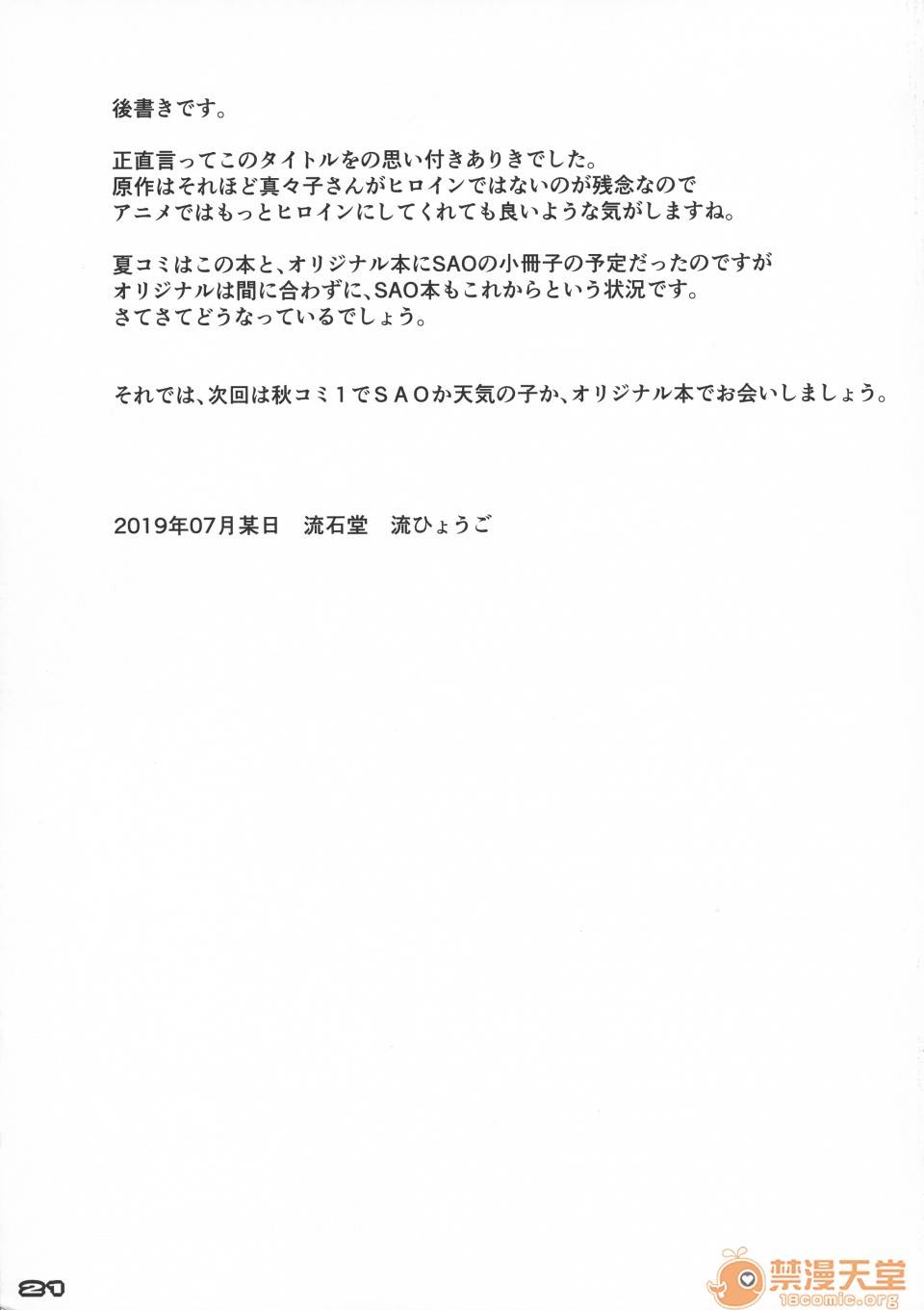 後書きです。

正直言ってこのタイトルをの思い付きありきでした。
原作はそれほど真々子さんがヒロインではないのが残念なので
アニメではもっとヒロインにしてくれても良いような気がしますね。

夏コミはこの本と、オリジナル本にSAOの小冊子の予定だったのですが
オリジナルは間に合わずに、SAO本もこれからという状況です。
さてさてどうなっているでしょう。

それでは、次回は秋コミ1でSAOか天気の子か、オリジナル本でお会いしましょう。

2019年07月某日　流石堂　流ひょうご

21

禁漫天堂
18comic.org